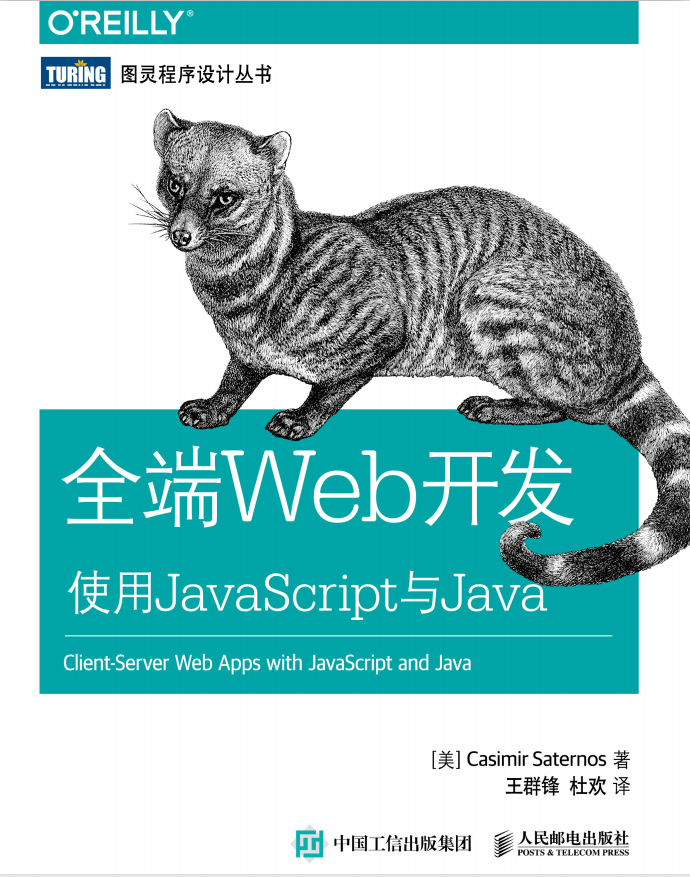 O'REILLY®

TURING 图灵程序设计丛书

全端Web开发

使用JavaScript与Java

Client-Server Web Apps with JavaScript and Java

[美] Casimir Saternos 著
王群锋 杜欢 译

中国工信出版集团 人民邮电出版社 POSTS & TELECOM PRESS